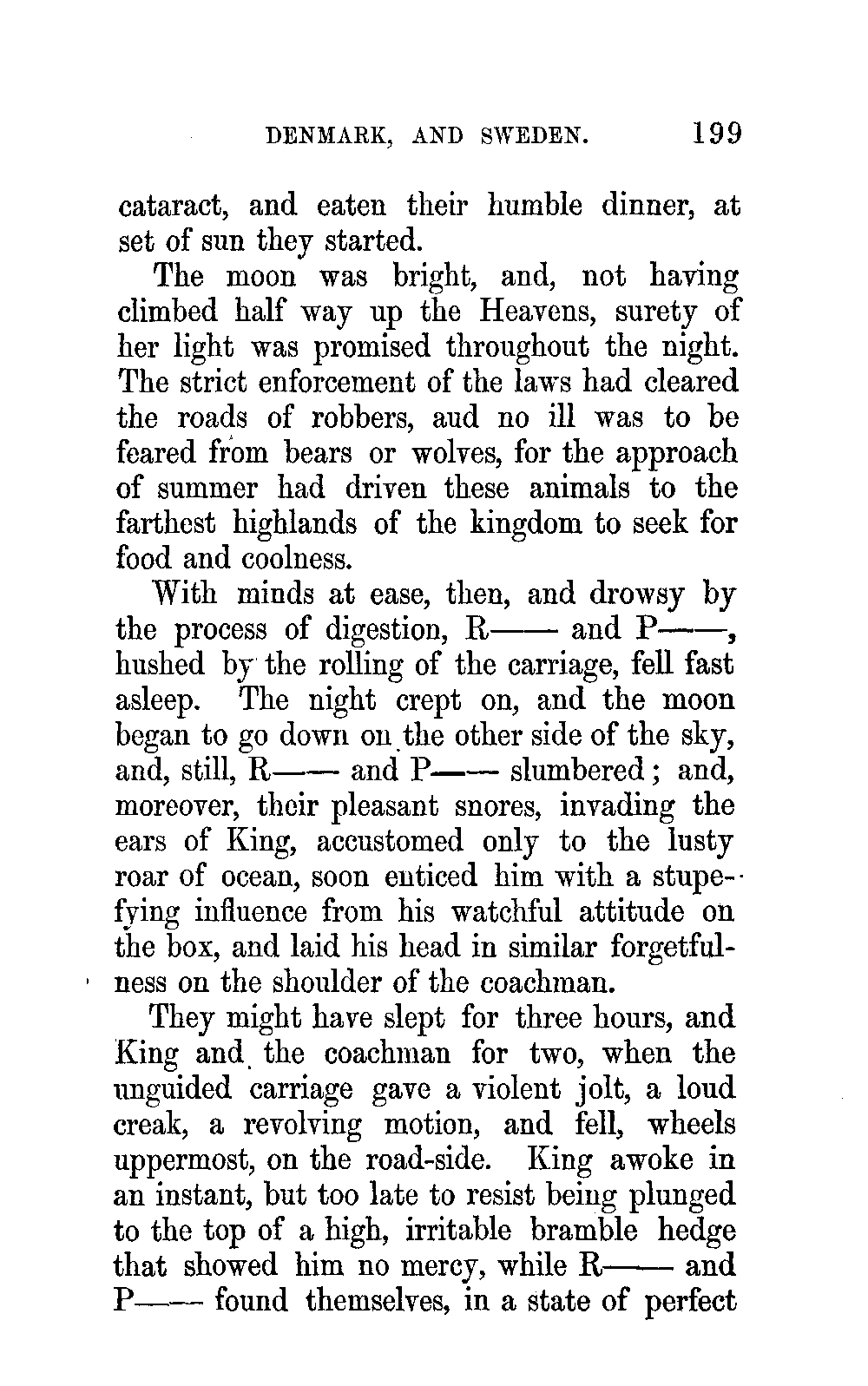 DENMARK, AND SWEDEN. 199

cataract, and eaten their humble dinner, at set of sun they started.

The moon was bright, and, not having climbed half way up the Heavens, surety of her light was promised throughout the night. The strict enforcement of the laws had cleared the roads of robbers, aud no ill was to be feared from bears or wolves, for the approach of summer had driven these animals to the farthest highlands of the kingdom to seek for food and coolness.

With minds at ease, then, and drowsy by the process of digestion, R—— and P——, hushed by the rolling of the carriage, fell fast asleep. The night crept on, and the moon began to go down on the other side of the sky, and, still, R—— and P—— slumbered; and, moreover, their pleasant snores, invading the ears of King, accustomed only to the lusty roar of ocean, soon enticed him with a stupefying influence from his watchful attitude on the box, and laid his head in similar forgetfulness on the shoulder of the coachman.

They might have slept for three hours, and King and the coachman for two, when the unguided carriage gave a violent jolt, a loud creak, a revolving motion, and fell, wheels uppermost, on the road-side. King awoke in an instant, but too late to resist being plunged to the top of a high, irritable bramble hedge that showed him no mercy, while R—— and P—— found themselves, in a state of perfect